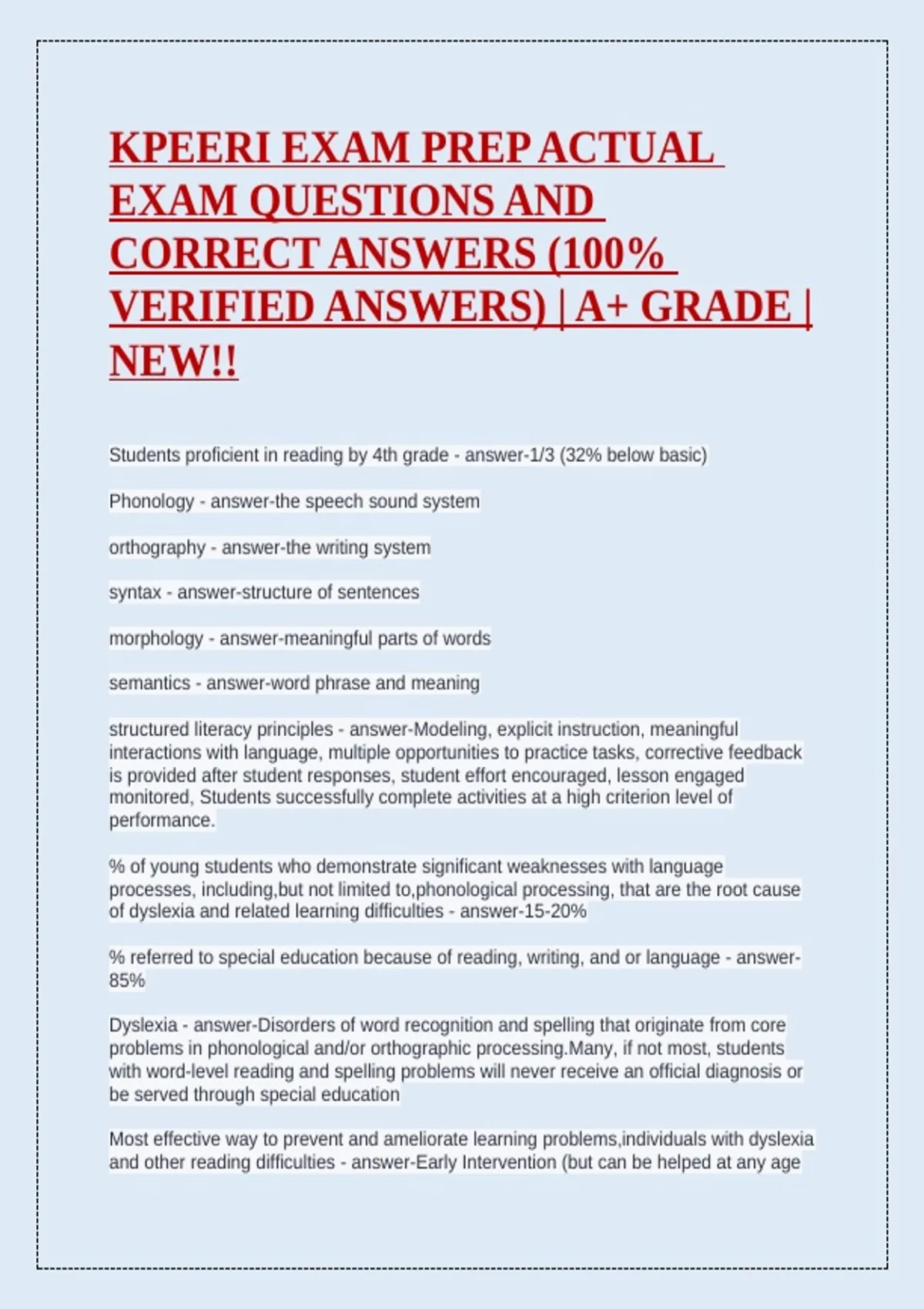 KPEERI EXAM PREP ACTUAL EXAM QUESTIONS AND CORRECT ANSWERS (100% VERIFIED ANSWERS) | A+ GRADE | NEW!!

Students proficient in reading by 4th grade - answer-1/3 (32% below basic)

Phonology - answer-the speech sound system

orthography - answer-the writing system

syntax - answer-structure of sentences

morphology - answer-meaningful parts of words

semantics - answer-word phrase and meaning

structured literacy principles - answer-Modeling, explicit instruction, meaningful interactions with language, multiple opportunities to practice tasks, corrective feedback is provided after student responses, student effort encouraged, lesson engaged monitored, Students successfully complete activities at a high criterion level of performance.

% of young students who demonstrate significant weaknesses with language processes, including,but not limited to,phonological processing, that are the root cause of dyslexia and related learning difficulties - answer-15-20%

% referred to special education because of reading, writing, and or language - answer-85%

Dyslexia - answer-Disorders of word recognition and spelling that originate from core problems in phonological and/or orthographic processing.Many, if not most, students with word-level reading and spelling problems will never receive an official diagnosis or be served through special education

Most effective way to prevent and ameliorate learning problems,individuals with dyslexia and other reading difficulties - answer-Early Intervention (but can be helped at any age